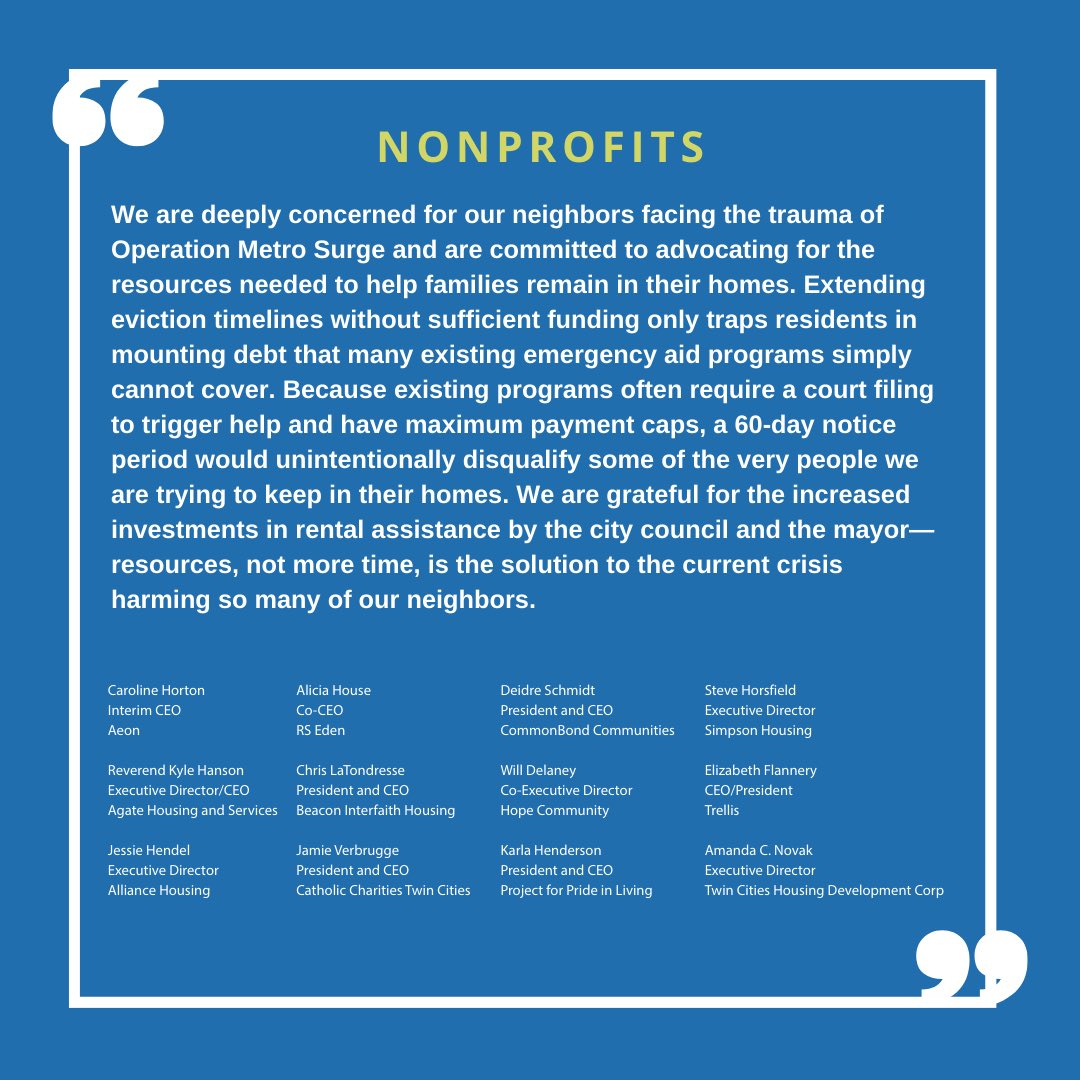 “

NONPROFITS

We are deeply concerned for our neighbors facing the trauma of Operation Metro Surge and are committed to advocating for the resources needed to help families remain in their homes. Extending eviction timelines without sufficient funding only traps residents in mounting debt that many existing emergency aid programs simply cannot cover. Because existing programs often require a court filing to trigger help and have maximum payment caps, a 60-day notice period would unintentionally disqualify some of the very people we are trying to keep in their homes. We are grateful for the increased investments in rental assistance by the city council and the mayor—resources, not more time, is the solution to the current crisis harming so many of our neighbors.

Caroline Horton
Interim CEO
Aeon

Reverend Kyle Hanson
Executive Director/CEO
Agate Housing and Services

Jessie Hendel
Executive Director
Alliance Housing

Alicia House
Co-CEO
RS Eden

Chris LaTondresse
President and CEO
Beacon Interfaith Housing

Jamie Verbrugge
President and CEO
Catholic Charities Twin Cities

Deidre Schmidt
President and CEO
CommonBond Communities

Will Delaney
Co-Executive Director
Hope Community

Karla Henderson
President and CEO
Project for Pride in Living

Steve Horsfield
Executive Director
Simpson Housing

Elizabeth Flannery
CEO/President
Trellis

Amanda C. Novak
Executive Director
Twin Cities Housing Development Corp

”